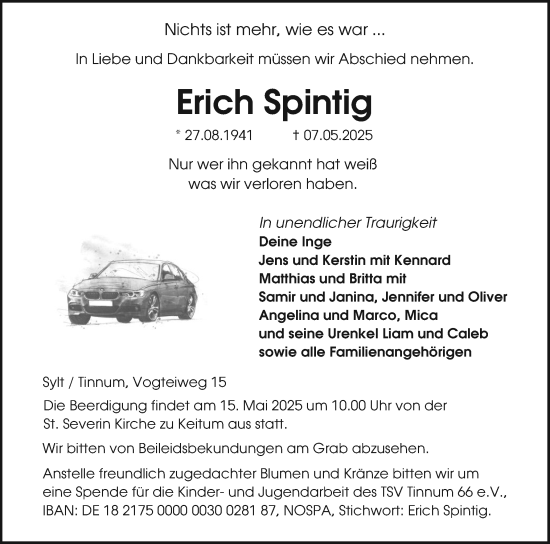 Nichts ist mehr, wie es war ...

In Liebe und Dankbarkeit müssen wir Abschied nehmen.

Erich Spintig

* 27.08.1941 † 07.05.2025

Nur wer ihn gekannt hat weiß
was wir verloren haben.

In unendlicher Traurigkeit
Deine Inge
Jens und Kerstin mit Kennard
Matthias und Britta mit
Samir und Janina, Jennifer und Oliver
Angelina und Marco, Mica
und seine Urenkel Liam und Caleb
sowie alle Familienangehörigen

Sylt / Tinnum, Vogteiweg 15

Die Beerdigung findet am 15. Mai 2025 um 10.00 Uhr von der St. Severin Kirche zu Keitum aus statt.

Wir bitten von Beileidsbekundungen am Grab abzusehen.

Anstelle freundlich zugedachter Blumen und Kränze bitten wir um eine Spende für die Kinder- und Jugendarbeit des TSV Tinnum 66 e.V., IBAN: DE 18 2175 0000 0030 0281 87, NOSPA, Stichwort: Erich Spintig.